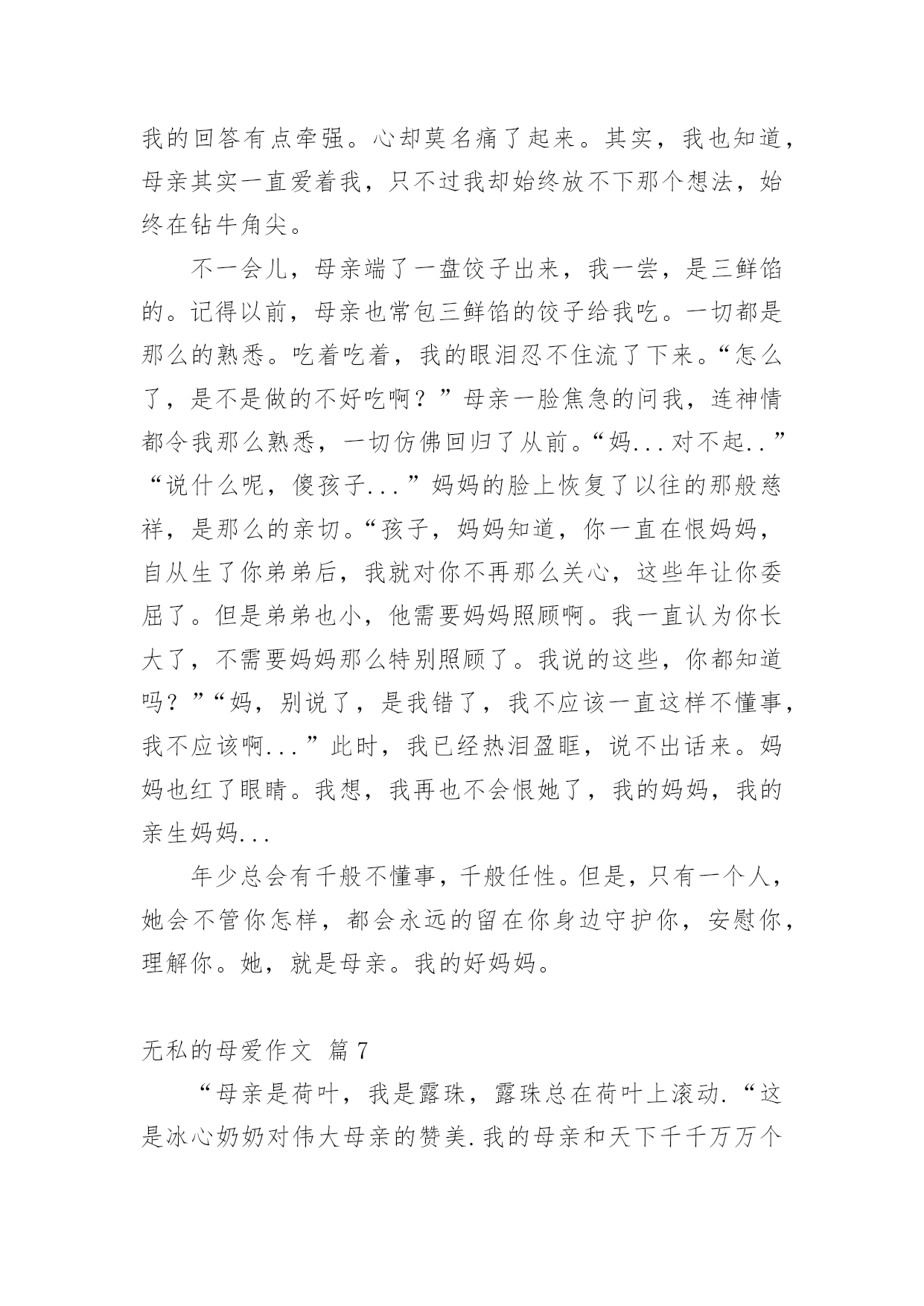 我的回答有点牵强。心却莫名痛了起来。其实，我也知道，母亲其实一直爱着我，只不过我却始终放不下那个想法，始终在钻牛角尖。

不一会儿，母亲端了一盘饺子出来，我一尝，是三鲜馅的。记得以前，母亲也常包三鲜馅的饺子给我吃。一切都是那么的熟悉。吃着吃着，我的眼泪忍不住流了下来。“怎么了，是不是做的不好吃啊？”母亲一脸焦急的问我，连神情都令我那么熟悉，一切仿佛回归了从前。“妈...对不起..”“说什么呢，傻孩子...”妈妈的脸上恢复了以往的那般慈祥，是那么的亲切。“孩子，妈妈知道，你一直在恨妈妈，自从生了你弟弟后，我就对你不再那么关心，这些年让你委屈了。但是弟弟也小，他需要妈妈照顾啊。我一直认为你长大了，不需要妈妈那么特别照顾了。我说的这些，你都知道吗？”“妈，别说了，是我错了，我不应该一直这样不懂事，我不应该啊...”此时，我已经热泪盈眶，说不出话来。妈妈也红了眼睛。我想，我再也不会恨她了，我的妈妈，我的亲生妈妈...

年少总会有千般不懂事，千般任性。但是，只有一个人，她会不管你怎样，都会永远的留在你身边守护你，安慰你，理解你。她，就是母亲。我的好妈妈。

无私的母爱作文 篇7

“母亲是荷叶，我是露珠，露珠总在荷叶上滚动.“这是冰心奶奶对伟大母亲的赞美.我的母亲和天下千千万万个